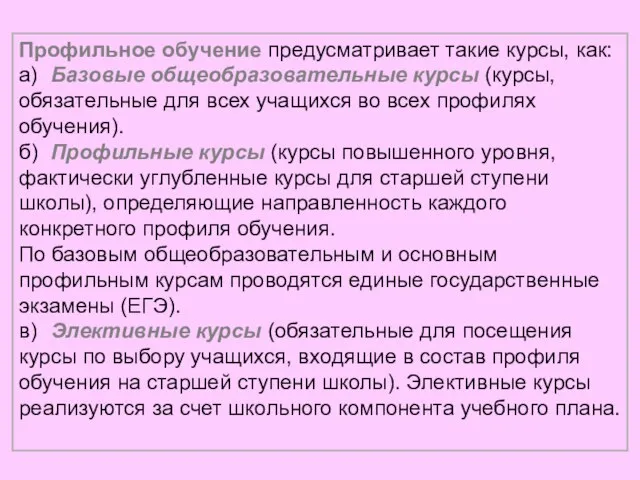 Профильное обучение предусматривает такие курсы, как:
а) Базовые общеобразовательные курсы (курсы, обязательные для всех учащихся во всех профилях обучения).
б) Профильные курсы (курсы повышенного уровня, фактически углубленные курсы для старшей ступени школы), определяющие направленность каждого конкретного профиля обучения.
По базовым общеобразовательным и основным профильным курсам проводятся единые государственные экзамены (ЕГЭ).
в) Элективные курсы (обязательные для посещения курсы по выбору учащихся, входящие в состав профиля обучения на старшей ступени школы). Элективные курсы реализуются за счет школьного компонента учебного плана.